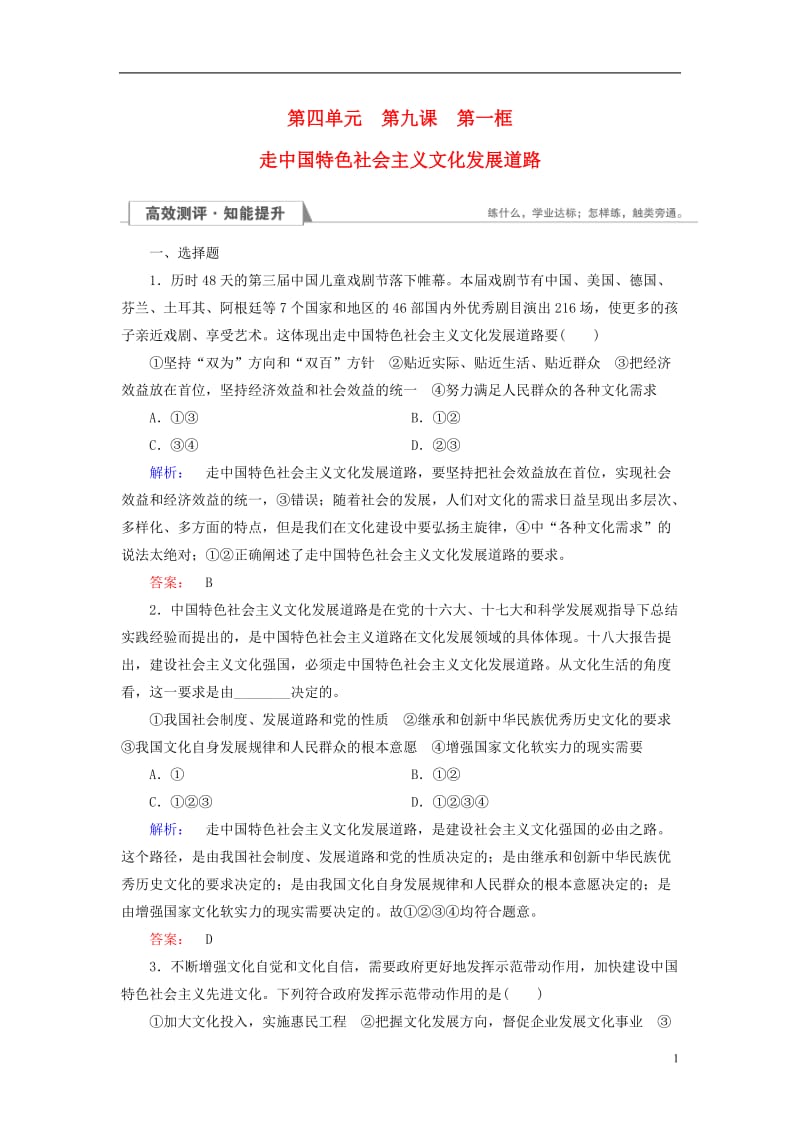 第四单元　第九课　第一框

走中国特色社会主义文化发展道路

高效测评·知能提升

练什么，学业达标；怎样练，触类旁通。

一、选择题

1．历时48天的第三届中国儿童戏剧节落下帷幕。本届戏剧节有中国、美国、德国、芬兰、土耳其、阿根廷等7个国家和地区的46部国内外优秀剧目演出216场，使更多的孩子亲近戏剧、享受艺术。这体现出走中国特色社会主义文化发展道路要(　　)

①坚持“双为”方向和“双百”方针　②贴近实际、贴近生活、贴近群众　③把经济效益放在首位，坚持经济效益和社会效益的统一　④努力满足人民群众的各种文化需求

A．①③　　B．①②

C．③④　　D．②③

解析：　走中国特色社会主义文化发展道路，要坚持把社会效益放在首位，实现社会效益和经济效益的统一，③错误；随着社会的发展，人们对文化的需求日益呈现出多层次、多样化、多方面的特点，但是我们在文化建设中要弘扬主旋律，④中“各种文化需求”的说法太绝对；①②正确阐述了走中国特色社会主义文化发展道路的要求。

答案：　B

2．中国特色社会主义文化发展道路是在党的十六大、十七大和科学发展观指导下总结实践经验而提出的，是中国特色社会主义道路在文化发展领域的具体体现。十八大报告提出，建设社会主义文化强国，必须走中国特色社会主义文化发展道路。从文化生活的角度看，这一要求是由________决定的。

①我国社会制度、发展道路和党的性质　②继承和创新中华民族优秀历史文化的要求　③我国文化自身发展规律和人民群众的根本意愿　④增强国家文化软实力的现实需要

A．①　　B．①②

C．①②③　　D．①②③④

解析：　走中国特色社会主义文化发展道路，是建设社会主义文化强国的必由之路。这个路径，是由我国社会制度、发展道路和党的性质决定的；是由继承和创新中华民族优秀历史文化的要求决定的；是由我国文化自身发展规律和人民群众的根本意愿决定的；是由增强国家文化软实力的现实需要决定的。故①②③④均符合题意。

答案：　D

3．不断增强文化自觉和文化自信，需要政府更好地发挥示范带动作用，加快建设中国特色社会主义先进文化。下列符合政府发挥示范带动作用的是(　　)

①加大文化投入，实施惠民工程　②把握文化发展方向，督促企业发展文化事业　③

1